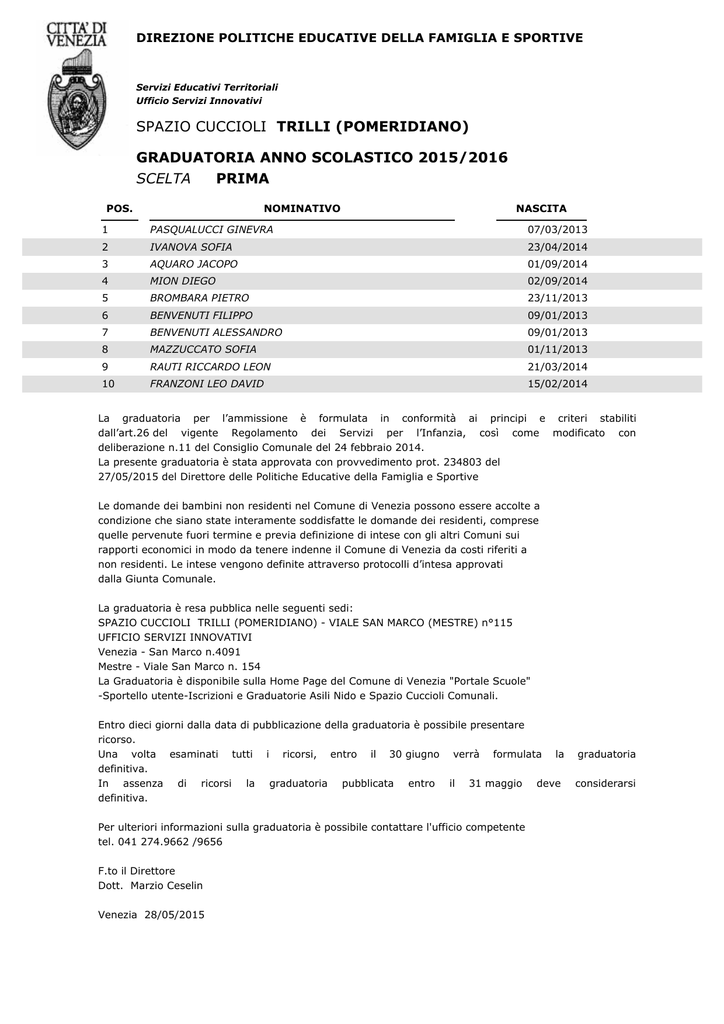 CITTA' DI VENEZIA

DIREZIONE POLITICHE EDUCATIVE DELLA FAMIGLIA E SPORTIVE

Servizi Educativi Territoriali
Ufficio Servizi Innovativi

SPAZIO CUCCIOLI TRILLI (POMERIDIANO)

GRADUATORIA ANNO SCOLASTICO 2015/2016
SCELTA PRIMA

| POS. | NOMINATIVO | NASCITA |
|---|---|---|
| 1 | PASQUALUCCI GINEVRA | 07/03/2013 |
| 2 | IVANOVA SOFIA | 23/04/2014 |
| 3 | AQUARO JACOPO | 01/09/2014 |
| 4 | MION DIEGO | 02/09/2014 |
| 5 | BROMBARA PIETRO | 23/11/2013 |
| 6 | BENVENUTI FILIPPO | 09/01/2013 |
| 7 | BENVENUTI ALESSANDRO | 09/01/2013 |
| 8 | MAZZUCCATO SOFIA | 01/11/2013 |
| 9 | RAUTI RICCARDO LEON | 21/03/2014 |
| 10 | FRANZONI LEO DAVID | 15/02/2014 |

La graduatoria per l'ammissione è formulata in conformità ai principi e criteri stabiliti dall'art.26 del vigente Regolamento dei Servizi per l'Infanzia, così come modificato con deliberazione n.11 del Consiglio Comunale del 24 febbraio 2014.
La presente graduatoria è stata approvata con provvedimento prot. 234803 del 27/05/2015 del Direttore delle Politiche Educative della Famiglia e Sportive

Le domande dei bambini non residenti nel Comune di Venezia possono essere accolte a condizione che siano state interamente soddisfatte le domande dei residenti, comprese quelle pervenute fuori termine e previa definizione di intese con gli altri Comuni sui rapporti economici in modo da tenere indenne il Comune di Venezia da costi riferiti a non residenti. Le intese vengono definite attraverso protocolli d'intesa approvati dalla Giunta Comunale.

La graduatoria è resa pubblica nelle seguenti sedi:
SPAZIO CUCCIOLI TRILLI (POMERIDIANO) - VIALE SAN MARCO (MESTRE) n°115
UFFICIO SERVIZI INNOVATIVI
Venezia - San Marco n.4091
Mestre - Viale San Marco n. 154
La Graduatoria è disponibile sulla Home Page del Comune di Venezia "Portale Scuole" -Sportello utente-Iscrizioni e Graduatorie Asili Nido e Spazio Cuccioli Comunali.

Entro dieci giorni dalla data di pubblicazione della graduatoria è possibile presentare ricorso.
Una volta esaminati tutti i ricorsi, entro il 30 giugno verrà formulata la graduatoria definitiva.
In assenza di ricorsi la graduatoria pubblicata entro il 31 maggio deve considerarsi definitiva.

Per ulteriori informazioni sulla graduatoria è possibile contattare l'ufficio competente tel. 041 274.9662 /9656

F.to il Direttore
Dott. Marzio Ceselin

Venezia 28/05/2015